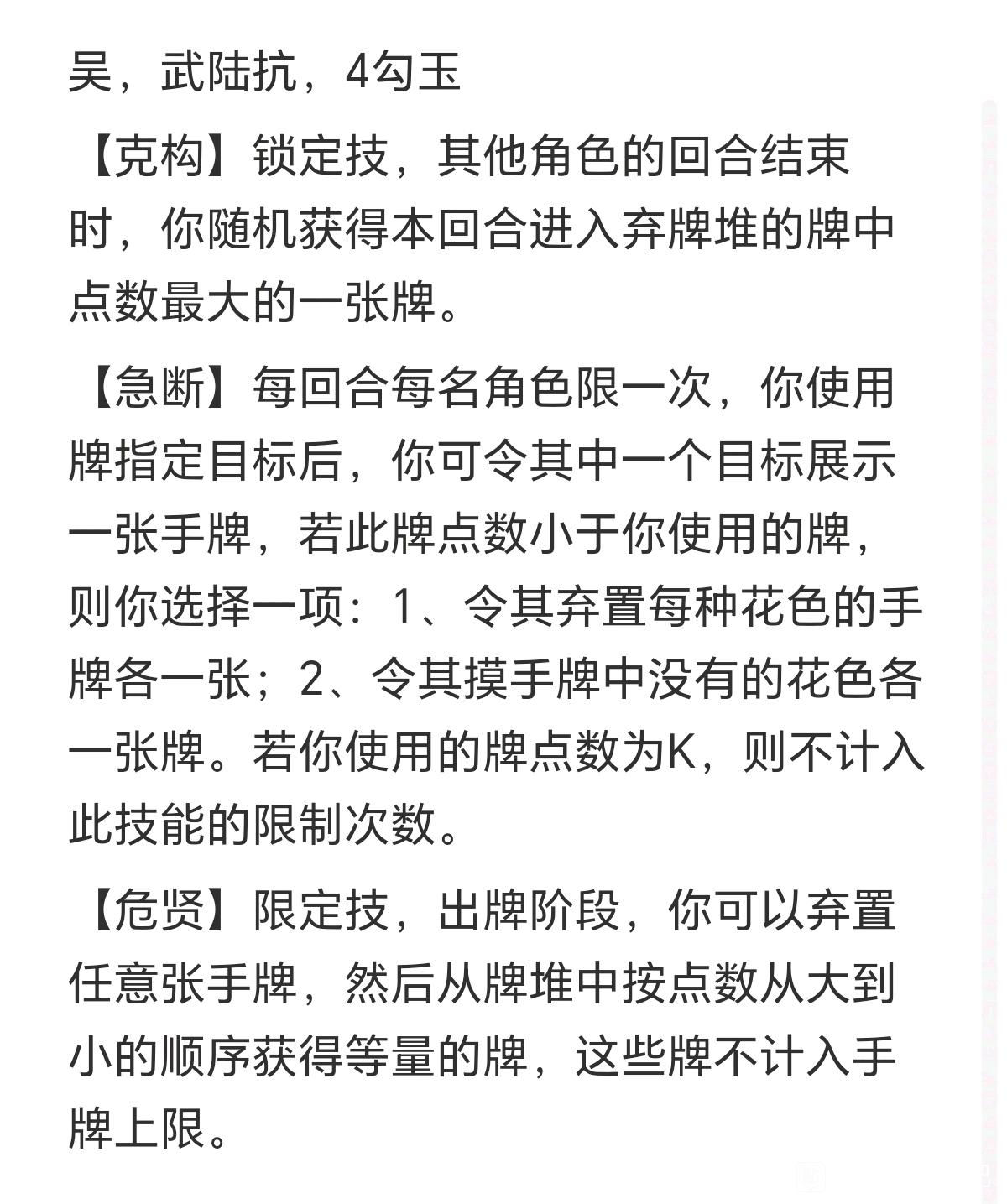 吴，武陆抗，4勾玉

【克构】锁定技，其他角色的回合结束时，你随机获得本回合进入弃牌堆的牌中点数最大的一张牌。

【急断】每回合每名角色限一次，你使用牌指定目标后，你可令其中一个目标展示一张手牌，若此牌点数小于你使用的牌，则你选择一项：1、令其弃置每种花色的手牌各一张；2、令其摸手牌中没有的花色各一张牌。若你使用的牌点数为K，则不计入此技能的限制次数。

【危贤】限定技，出牌阶段，你可以弃置任意张手牌，然后从牌堆中按点数从大到小的顺序获得等量的牌，这些牌不计入手牌上限。